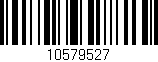 10579527